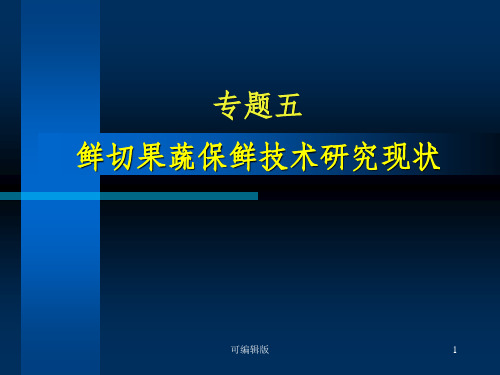 专题五

鲜切果蔬保鲜技术研究现状

可编辑版

1